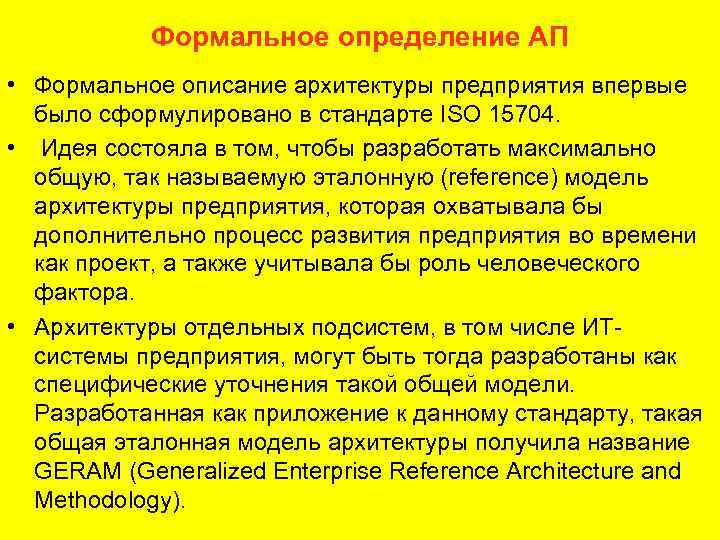 Формальное определение АП

• Формальное описание архитектуры предприятия впервые было сформулировано в стандарте ISO 15704.

• Идея состояла в том, чтобы разработать максимально общую, так называемую эталонную (reference) модель архитектуры предприятия, которая охватывала бы дополнительно процесс развития предприятия во времени как проект, а также учитывала бы роль человеческого фактора.

• Архитектуры отдельных подсистем, в том числе ИТ-системы предприятия, могут быть тогда разработаны как специфические уточнения такой общей модели. Разработанная как приложение к данному стандарту, такая общая эталонная модель архитектуры получила название GERAM (Generalized Enterprise Reference Architecture and Methodology).